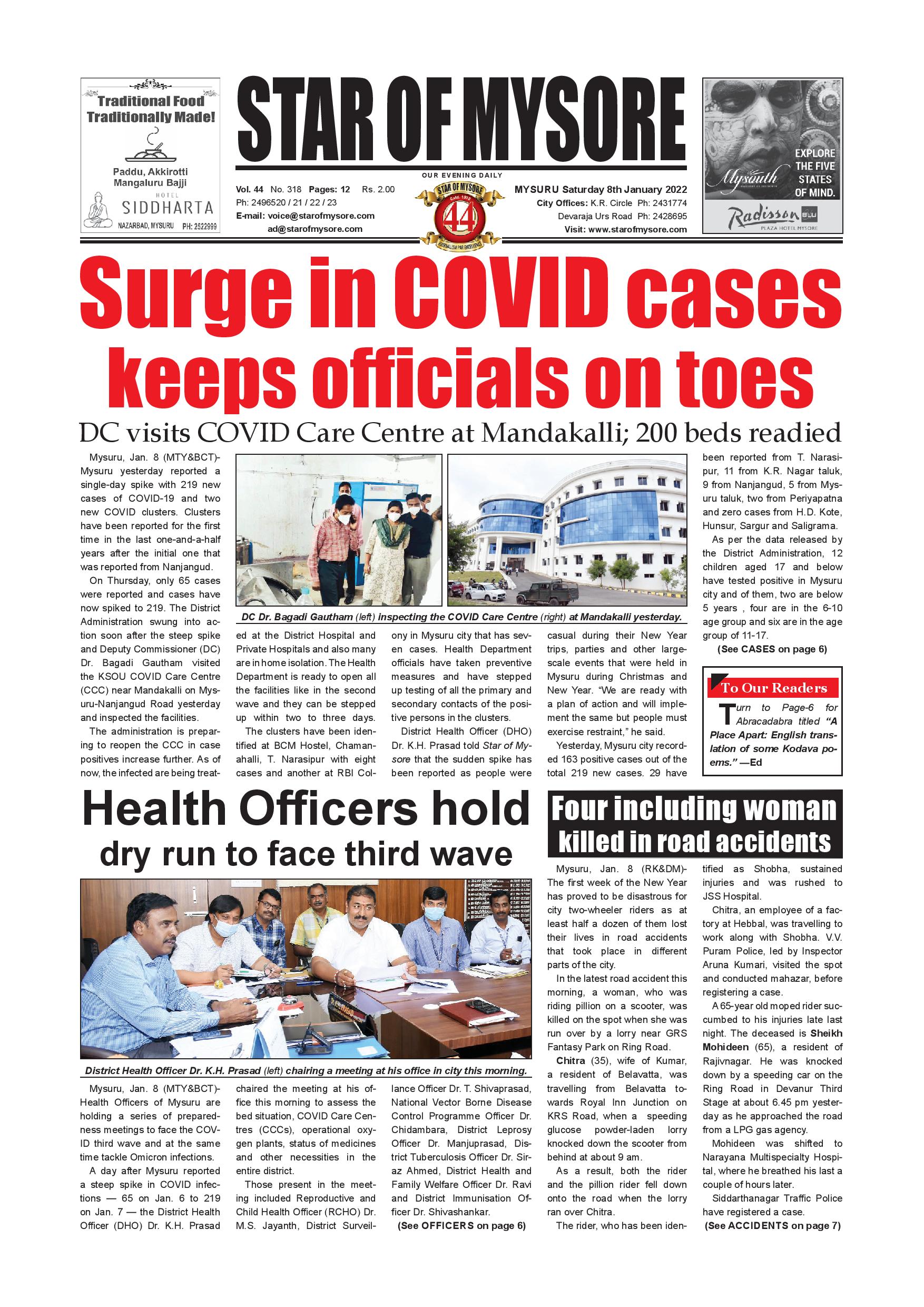 Traditional Food Traditionally Made!

Paddu, Akkirotti Mangaluru Bajji

HOTEL SIDDHARTA

NAZARBAD, MYSURU PH: 2522999

STAR OF MYSORE

OUR EVENING DAILY

Vol. 44 No. 318 Pages: 12 Rs. 2.00
Ph: 2496520 / 21 / 22 / 23
E-mail: voice@starofmysore.com
ad@starofmysore.com

STAR OF MYSORE Estd. 1978 44 JOURNALISM PAR EXCELLENCE

MYSURU Saturday 8th January 2022
City Offices: K.R. Circle Ph: 2431774
Devaraja Urs Road Ph: 2428695
Visit: www.starofmysore.com

Mysouth EXPLORE THE FIVE STATES OF MIND.

Radisson BLU PLAZA HOTEL MYSORE

Surge in COVID cases keeps officials on toes

DC visits COVID Care Centre at Mandakalli; 200 beds readied

Mysuru, Jan. 8 (MTY&BCT)- Mysuru yesterday reported a single-day spike with 219 new cases of COVID-19 and two new COVID clusters. Clusters have been reported for the first time in the last one-and-a-half years after the initial one that was reported from Nanjangud.

On Thursday, only 65 cases were reported and cases have now spiked to 219. The District Administration swung into action soon after the steep spike and Deputy Commissioner (DC) Dr. Bagadi Gautham visited the KSOU COVID Care Centre (CCC) near Mandakalli on Mysuru-Nanjangud Road yesterday and inspected the facilities.

The administration is preparing to reopen the CCC in case positives increase further. As of now, the infected are being treated at the District Hospital and Private Hospitals and also many are in home isolation. The Health Department is ready to open all the facilities like in the second wave and they can be stepped up within two to three days.

The clusters have been identified at BCM Hostel, Chamanahalli, T. Narasipur with eight cases and another at RBI Colony in Mysuru city that has seven cases. Health Department officials have taken preventive measures and have stepped up testing of all the primary and secondary contacts of the positive persons in the clusters.

District Health Officer (DHO) Dr. K.H. Prasad told Star of Mysore that the sudden spike has been reported as people were casual during their New Year trips, parties and other large-scale events that were held in Mysuru during Christmas and New Year. "We are ready with a plan of action and will implement the same but people must exercise restraint," he said.

Yesterday, Mysuru city recorded 163 positive cases out of the total 219 new cases. 29 have been reported from T. Narasipur, 11 from K.R. Nagar taluk, 9 from Nanjangud, 5 from Mysuru taluk, two from Periyapatna and zero cases from H.D. Kote, Hunsur, Sargur and Saligrama.

As per the data released by the District Administration, 12 children aged 17 and below have tested positive in Mysuru city and of them, two are below 5 years , four are in the 6-10 age group and six are in the age group of 11-17.

(See CASES on page 6)

DC Dr. Bagadi Gautham (left) inspecting the COVID Care Centre (right) at Mandakalli yesterday.

To Our Readers

Turn to Page-6 for Abracadabra titled "A Place Apart: English translation of some Kodava poems." —Ed

Health Officers hold dry run to face third wave

District Health Officer Dr. K.H. Prasad (left) chairing a meeting at his office in city this morning.

Mysuru, Jan. 8 (MTY&BCT)- Health Officers of Mysuru are holding a series of preparedness meetings to face the COVID third wave and at the same time tackle Omicron infections.

A day after Mysuru reported a steep spike in COVID infections — 65 on Jan. 6 to 219 on Jan. 7 — the District Health Officer (DHO) Dr. K.H. Prasad chaired the meeting at his office this morning to assess the bed situation, COVID Care Centres (CCCs), operational oxygen plants, status of medicines and other necessities in the entire district.

Those present in the meeting included Reproductive and Child Health Officer (RCHO) Dr. M.S. Jayanth, District Surveillance Officer Dr. T. Shivaprasad, National Vector Borne Disease Control Programme Officer Dr. Chidambara, District Leprosy Officer Dr. Manjuprasad, District Tuberculosis Officer Dr. Siraz Ahmed, District Health and Family Welfare Officer Dr. Ravi and District Immunisation Officer Dr. Shivashankar.

(See OFFICERS on page 6)

Four including woman killed in road accidents

Mysuru, Jan. 8 (RK&DM)- The first week of the New Year has proved to be disastrous for city two-wheeler riders as at least half a dozen of them lost their lives in road accidents that took place in different parts of the city.

In the latest road accident this morning, a woman, who was riding pillion on a scooter, was killed on the spot when she was run over by a lorry near GRS Fantasy Park on Ring Road.

Chitra (35), wife of Kumar, a resident of Belavatta, was travelling from Belavatta towards Royal Inn Junction on KRS Road, when a speeding glucose powder-laden lorry knocked down the scooter from behind at about 9 am.

As a result, both the rider and the pillion rider fell down onto the road when the lorry ran over Chitra.

The rider, who has been identified as Shobha, sustained injuries and was rushed to JSS Hospital.

Chitra, an employee of a factory at Hebbal, was travelling to work along with Shobha. V.V. Puram Police, led by Inspector Aruna Kumari, visited the spot and conducted mahazar, before registering a case.

A 65-year old moped rider succumbed to his injuries late last night. The deceased is Sheikh Mohideen (65), a resident of Rajivnagar. He was knocked down by a speeding car on the Ring Road in Devanur Third Stage at about 6.45 pm yesterday as he approached the road from a LPG gas agency.

Mohideen was shifted to Narayana Multispecialty Hospital, where he breathed his last a couple of hours later.

Siddarthanagar Traffic Police have registered a case.

(See ACCIDENTS on page 7)